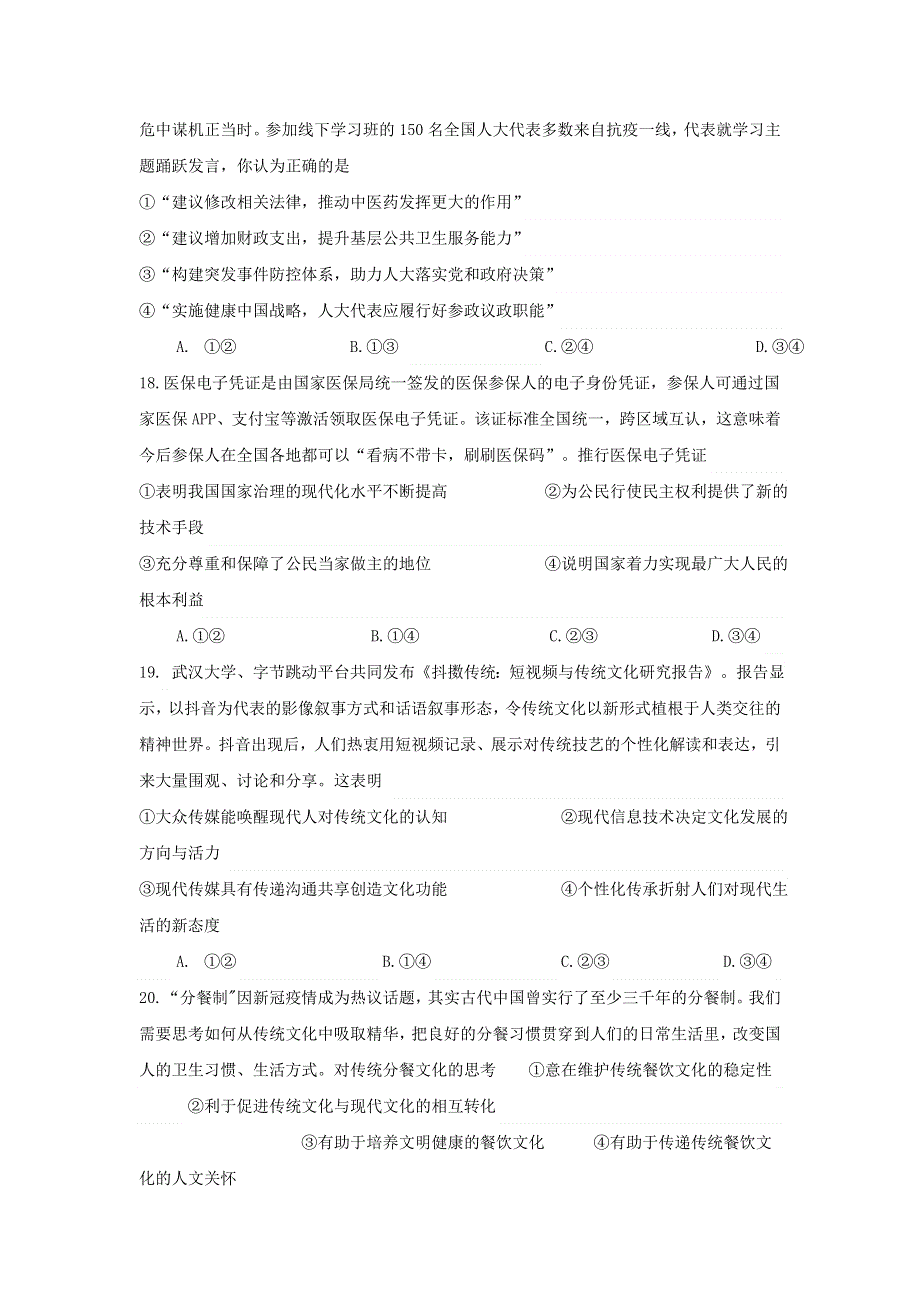 危中谋机正当时。参加线下学习班的 150 名全国人大代表多数来自抗疫一线，代表就学习主题踊跃发言，你认为正确的是

①“建议修改相关法律，推动中医药发挥更大的作用”

②“建议增加财政支出，提升基层公共卫生服务能力”

③“构建突发事件防控体系，助力人大落实党和政府决策”

④“实施健康中国战略，人大代表应履行好参政议政职能”

A. ①② B.①③ C.②④ D.③④

18.医保电子凭证是由国家医保局统一签发的医保参保人的电子身份凭证，参保人可通过国家医保 APP、支付宝等激活领取医保电子凭证。该证标准全国统一，跨区域互认，这意味着今后参保人在全国各地都可以“看病不带卡，刷刷医保码”。推行医保电子凭证

①表明我国国家治理的现代化水平不断提高 ②为公民行使民主权利提供了新的技术手段

③充分尊重和保障了公民当家做主的地位 ④说明国家着力实现最广大人民的根本利益

A.①② B.①④ C.②③ D.③④

19. 武汉大学、字节跳动平台共同发布《抖擞传统：短视频与传统文化研究报告》。报告显示，以抖音为代表的影像叙事方式和话语叙事形态，令传统文化以新形式植根于人类交往的精神世界。抖音出现后，人们热衷用短视频记录、展示对传统技艺的个性化解读和表达，引来大量围观、讨论和分享。这表明

①大众传媒能唤醒现代人对传统文化的认知 ②现代信息技术决定文化发展的方向与活力

③现代传媒具有传递沟通共享创造文化功能 ④个性化传承折射人们对现代生活的新态度

A. ①② B.①④ C.②③ D.③④

20.“分餐制”因新冠疫情成为热议话题，其实古代中国曾实行了至少三千年的分餐制。我们需要思考如何从传统文化中吸取精华，把良好的分餐习惯贯穿到人们的日常生活里，改变国人的卫生习惯、生活方式。对传统分餐文化的思考 ①意在维护传统餐饮文化的稳定性 ②利于促进传统文化与现代文化的相互转化

③有助于培养文明健康的餐饮文化 ④有助于传递传统餐饮文化的人文关怀